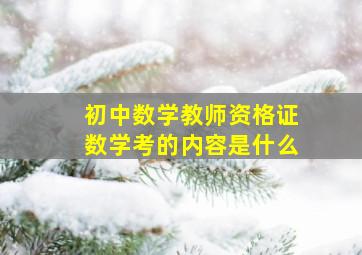 初中数学教师资格证
数学考的内容是什么